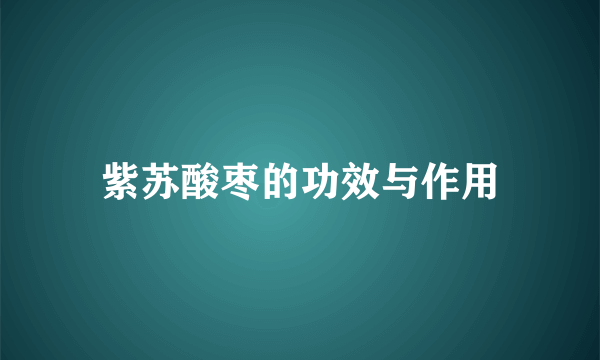 紫苏酸枣的功效与作用